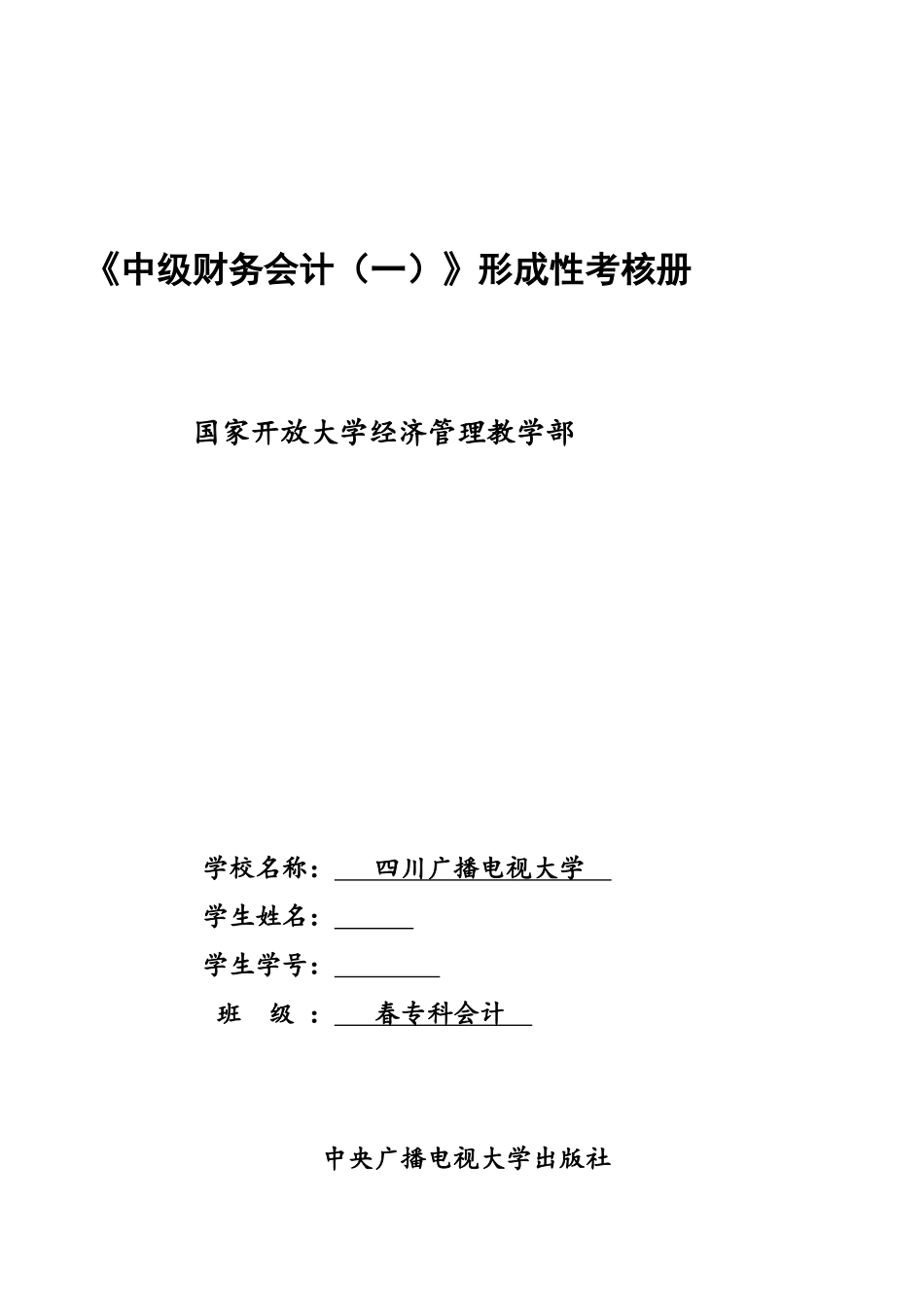 《中级财务会计（一）》形成性考核册

国家开放大学经济管理教学部

学校名称：四川广播电视大学

学生姓名：

学生学号：

班 级：春专科会计

中央广播电视大学出版社